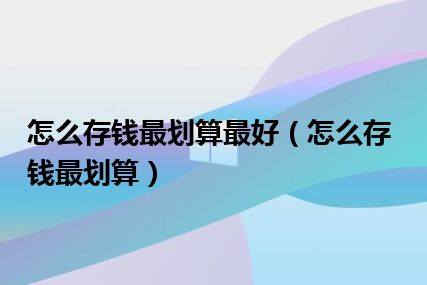 怎么存钱最划算最好（怎么存钱最划算）